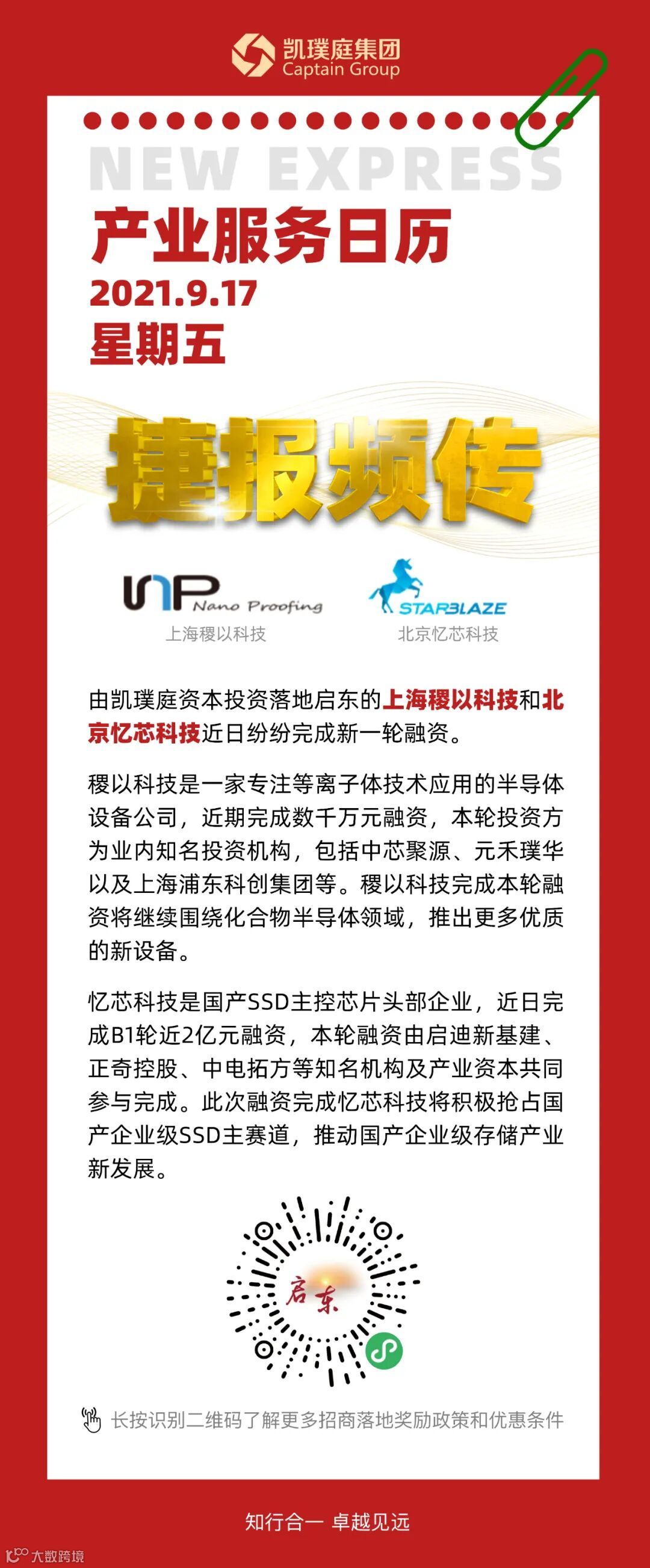 凯璞庭集团
Captain Group

NEW EXPRESS

产业服务日历
2021.9.17
星期五

捷报频传

NP Nano Proofing
上海稷以科技

STARBLAZE
北京忆芯科技

由凯璞庭资本投资落地启东的上海稷以科技和北京忆芯科技近日纷纷完成新一轮融资。

稷以科技是一家专注等离子体技术应用的半导体设备公司，近期完成数千万元融资，本轮投资方为业内知名投资机构，包括中芯聚源、元禾璞华以及上海浦东科创集团等。稷以科技完成本轮融资将继续围绕化合物半导体领域，推出更多优质的新设备。

忆芯科技是国产SSD主控芯片头部企业，近日完成B1轮近2亿元融资，本轮融资由启迪新基建、正奇控股、中电拓方等知名机构及产业资本共同参与完成。此次融资完成忆芯科技将积极抢占国产企业级SSD主赛道，推动国产企业级存储产业新发展。

启东

长按识别二维码了解更多招商落地奖励政策和优惠条件

知行合一 卓越见远

大数跨境